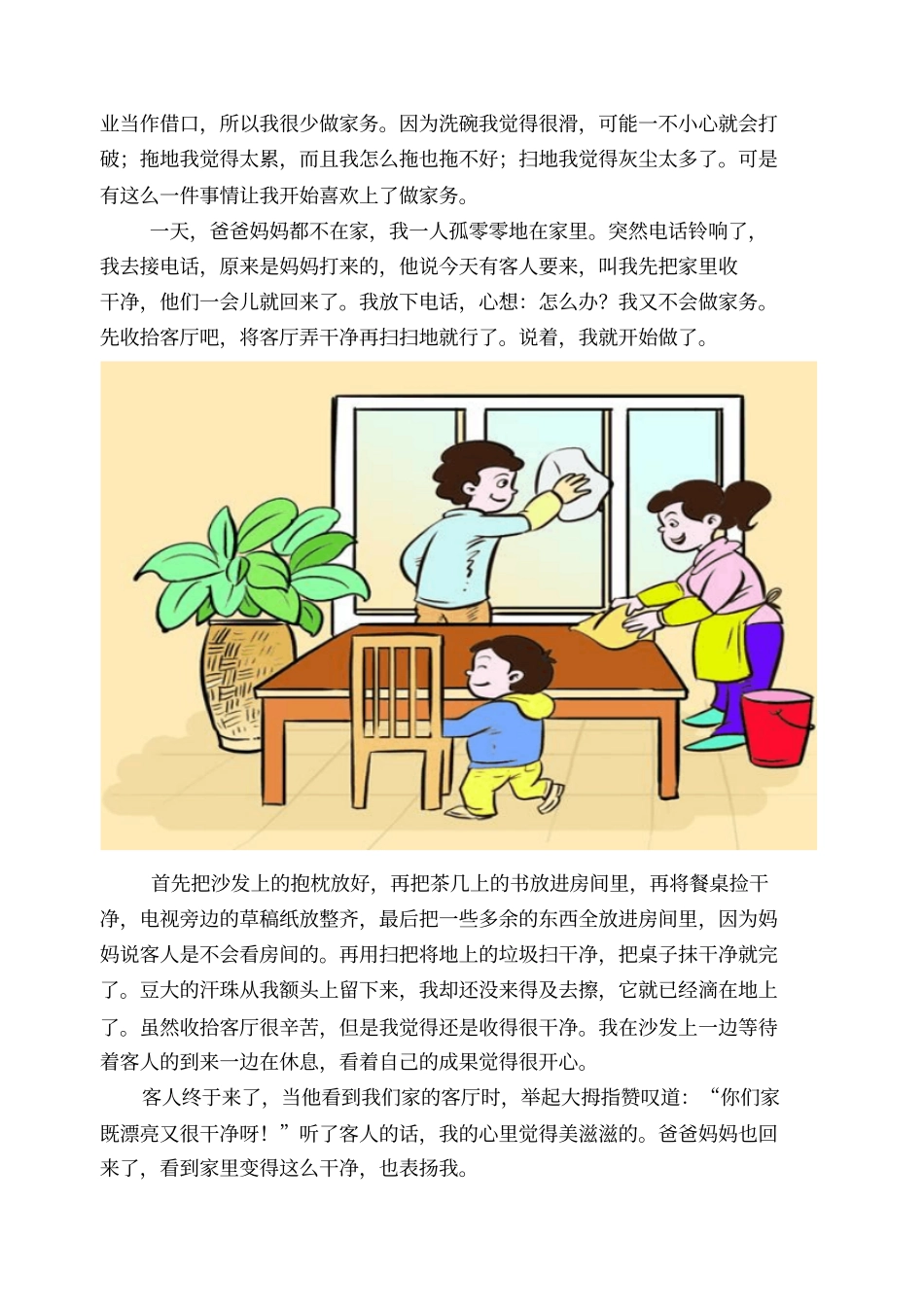 业当作借口，所以我很少做家务。因为洗碗我觉得很滑，可能一不小心就会打破；拖地我觉得太累，而且我怎么拖也拖不好；扫地我觉得灰尘太多了。可是有这么一件事情让我开始喜欢上了做家务。

一天，爸爸妈妈都不在家，我一人孤零零地在家里。突然电话铃响了，我去接电话，原来是妈妈打来的，他说今天有客人要来，叫我先把家里收干净，他们一会儿就回来了。我放下电话，心想：怎么办？我又不会做家务。先收拾客厅吧，将客厅弄干净再扫扫地就行了。说着，我就开始做了。

首先把沙发上的抱枕放好，再把茶几上的书放进房间里，再将餐桌捡干净，电视旁边的草稿纸放整齐，最后把一些多余的东西全放进房间里，因为妈妈说客人是不会看房间的。再用扫把将地上的垃圾扫干净，把桌子抹干净就完了。豆大的汗珠从我额头上留下来，我却还没来得及去擦，它就已经滴在地上了。虽然收拾客厅很辛苦，但是我觉得还是收得很干净。我在沙发上一边等待着客人的到来一边在休息，看着自己的成果觉得很开心。

客人终于来了，当他看到我们家的客厅时，举起大拇指赞叹道：“你们家既漂亮又很干净呀！”听了客人的话，我的心里觉得美滋滋的。爸爸妈妈也回来了，看到家里变得这么干净，也表扬我。